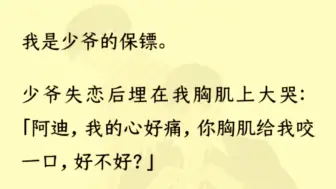 我是少爷的保镖。

少爷失恋后埋在我胸肌上大哭：「阿迪，我的心好痛，你胸肌给我咬一口，好不好？」